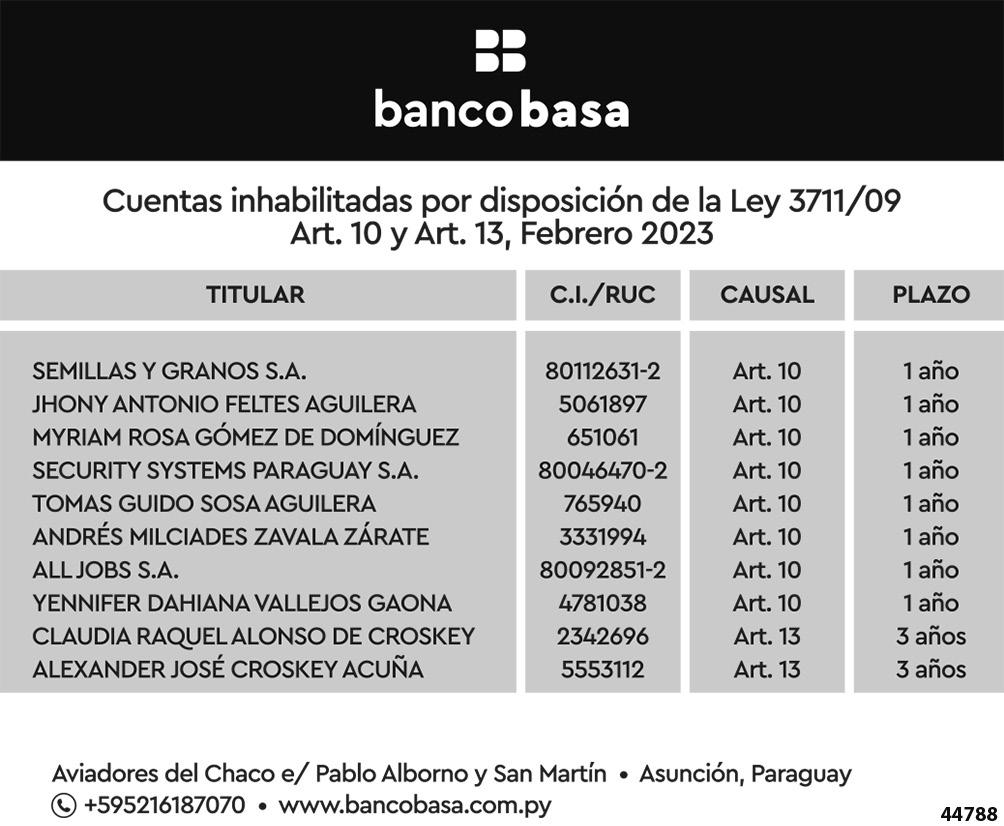 banco basa

Cuentas inhabilitadas por disposición de la Ley 3711/09
Art. 10 y Art. 13, Febrero 2023

| TITULAR | C.I./RUC | CAUSAL | PLAZO |
|---|---|---|---|
| SEMILLAS Y GRANOS S.A. | 80112631-2 | Art. 10 | 1 año |
| JHONY ANTONIO FELTES AGUILERA | 5061897 | Art. 10 | 1 año |
| MYRIAM ROSA GÓMEZ DE DOMÍNGUEZ | 651061 | Art. 10 | 1 año |
| SECURITY SYSTEMS PARAGUAY S.A. | 80046470-2 | Art. 10 | 1 año |
| TOMAS GUIDO SOSA AGUILERA | 765940 | Art. 10 | 1 año |
| ANDRÉS MILCIADES ZAVALA ZÁRATE | 3331994 | Art. 10 | 1 año |
| ALL JOBS S.A. | 80092851-2 | Art. 10 | 1 año |
| YENNIFER DAHIANA VALLEJOS GAONA | 4781038 | Art. 10 | 1 año |
| CLAUDIA RAQUEL ALONSO DE CROSKEY | 2342696 | Art. 13 | 3 años |
| ALEXANDER JOSÉ CROSKEY ACUÑA | 5553112 | Art. 13 | 3 años |

Aviadores del Chaco e/ Pablo Alborno y San Martín • Asunción, Paraguay
+595216187070 • www.bancobasa.com.py

44788